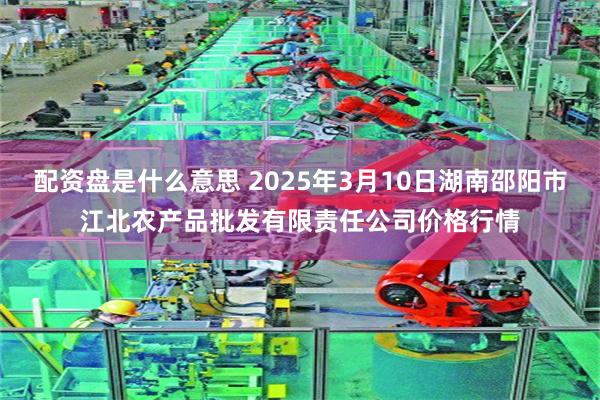 配资盘是什么意思 2025年3月10日湖南邵阳市江北农产品批发有限责任公司价格行情